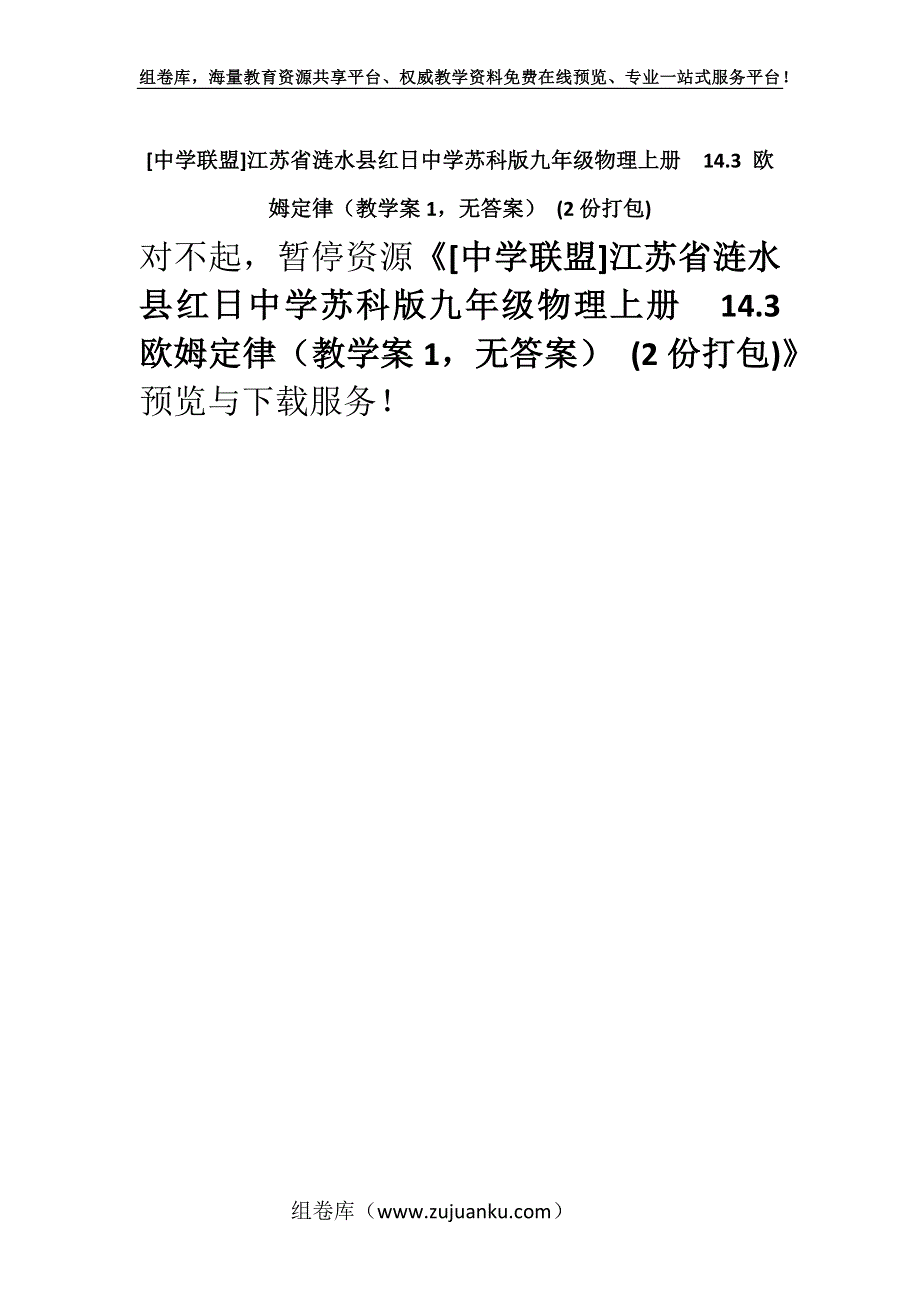 组卷库，海量教育资源共享平台、权威教学资料免费在线预览、专业一站式服务平台！

[中学联盟]江苏省涟水县红日中学苏科版九年级物理上册 14.3 欧姆定律（教学案 1，无答案） (2 份打包)

对不起，暂停资源《[中学联盟]江苏省涟水县红日中学苏科版九年级物理上册 14.3 欧姆定律（教学案 1，无答案） (2 份打包)》预览与下载服务！

组卷库（www.zujuanku.com）